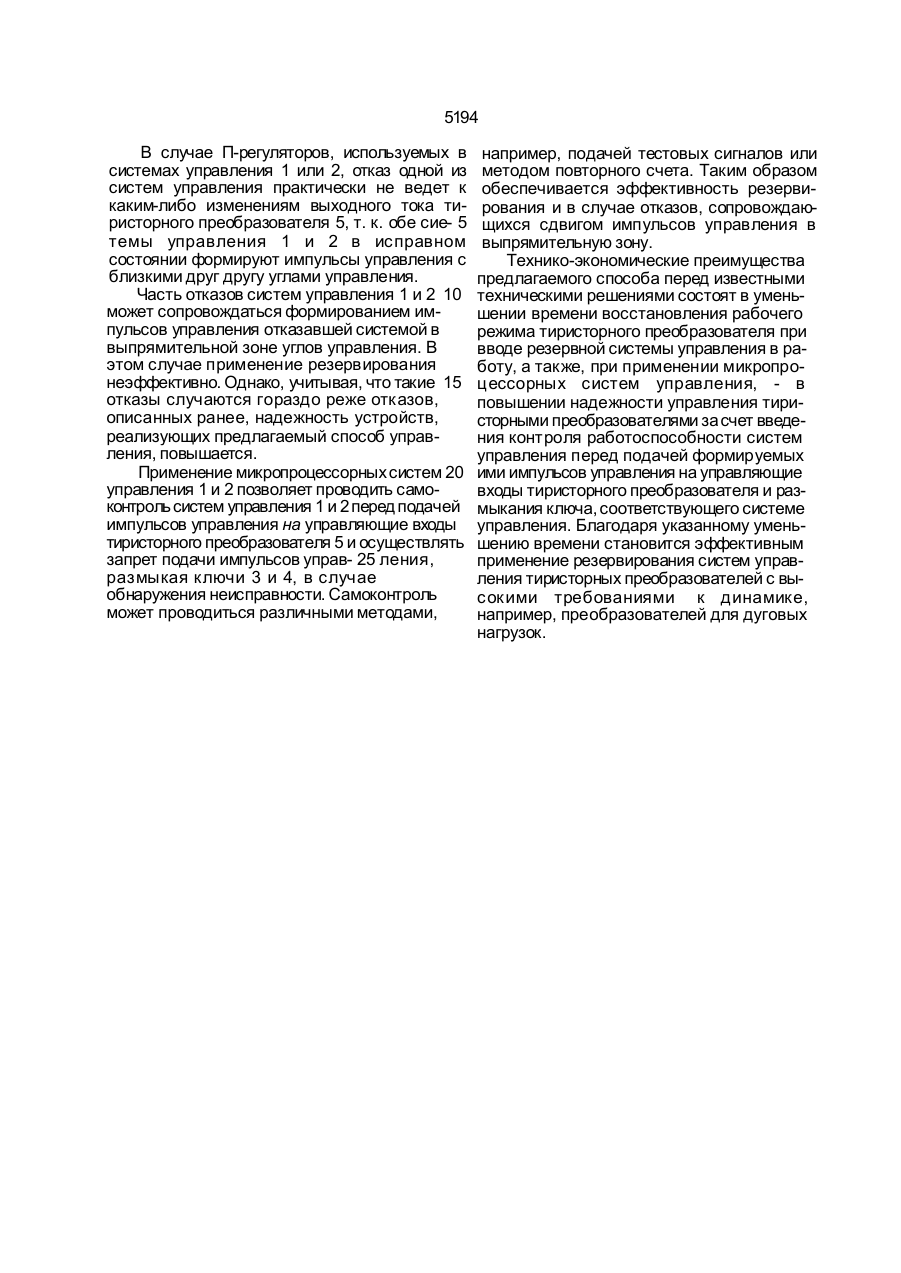 5194

В случае П-регуляторов, используемых в системах управления 1 или 2, отказ одной из систем управления практически не ведет к каким-либо изменениям выходного тока тиристорного преобразователя 5, т. к. обе сие- 5 темы управления 1 и 2 в исправном состоянии формируют импульсы управления с близкими друг другу углами управления.

Часть отказов систем управления 1 и 2 10 может сопровождаться формированием импульсов управления отказавшей системой в выпрямительной зоне углов управления. В этом случае применение резервирования неэффективно. Однако, учитывая, что такие 15 отказы случаются гораздо реже отказов, описанных ранее, надежность устройств, реализующих предлагаемый способ управления, повышается.

Применение микропроцессорных систем 20 управления 1 и 2 позволяет проводить самоконтроль систем управления 1 и 2 перед подачей импульсов управления на управляющие входы тиристорного преобразователя 5 и осуществлять запрет подачи импульсов управ- 25 ления, размыкая ключи 3 и 4, в случае обнаружения неисправности. Самоконтроль может проводиться различными методами, например, подачей тестовых сигналов или методом повторного счета. Таким образом обеспечивается эффективность резервирования и в случае отказов, сопровождающихся сдвигом импульсов управления в выпрямительную зону.

Технико-экономические преимущества предлагаемого способа перед известными техническими решениями состоят в уменьшении времени восстановления рабочего режима тиристорного преобразователя при вводе резервной системы управления в работу, а также, при применении микропроцессорных систем управления, - в повышении надежности управления тиристорными преобразователями за счет введения контроля работоспособности систем управления перед подачей формируемых ими импульсов управления на управляющие входы тиристорного преобразователя и размыкания ключа, соответствующего системе управления. Благодаря указанному уменьшению времени становится эффективным применение резервирования систем управления тиристорных преобразователей с высокими требованиями к динамике, например, преобразователей для дуговых нагрузок.